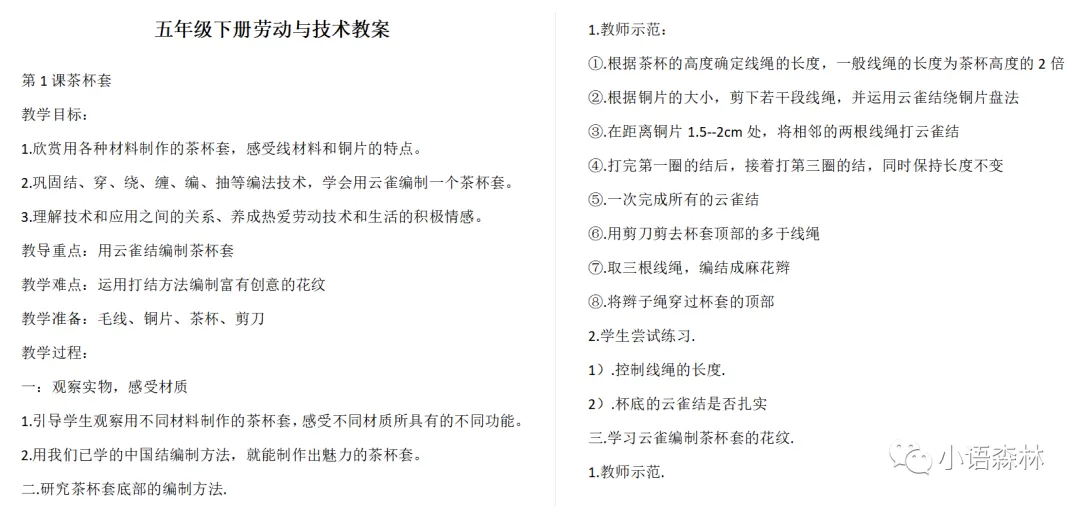 五年级下册劳动与技术教案

第 1 课茶杯套

教学目标：

1.欣赏用各种材料制作的茶杯套，感受线材料和铜片的特点。

2.巩固结、穿、绕、缠、编、抽等编法技术，学会用云雀编制一个茶杯套。

3.理解技术和应用之间的关系、养成热爱劳动技术和生活的积极情感。

教导重点：用云雀结编制茶杯套

教学难点：运用打结方法编制富有创意的花纹

教学准备：毛线、铜片、茶杯、剪刀

教学过程：

一：观察实物，感受材质

1.引导学生观察用不同材料制作的茶杯套，感受不同材质所具有的不同功能。

2.用我们已学的中国结编制方法，就能制作出魅力的茶杯套。

二.研究茶杯套底部的编制方法.

1.教师示范：

①.根据茶杯的高度确定线绳的长度，一般线绳的长度为茶杯高度的 2 倍

②.根据铜片的大小，剪下若干段线绳，并运用云雀结绕铜片盘法

③.在距离铜片 1.5--2cm 处，将相邻的两根线绳打云雀结

④.打完第一圈的结后，接着打第三圈的结，同时保持长度不变

⑤.一次完成所有的云雀结

⑥.用剪刀剪去杯套顶部的多于线绳

⑦.取三根线绳，编结成麻花辫

⑧.将辫子绳穿过杯套的顶部

2.学生尝试练习.

1）.控制线绳的长度.

2）.杯底的云雀结是否扎实

三.学习云雀编制茶杯套的花纹.

1.教师示范.

小语森林